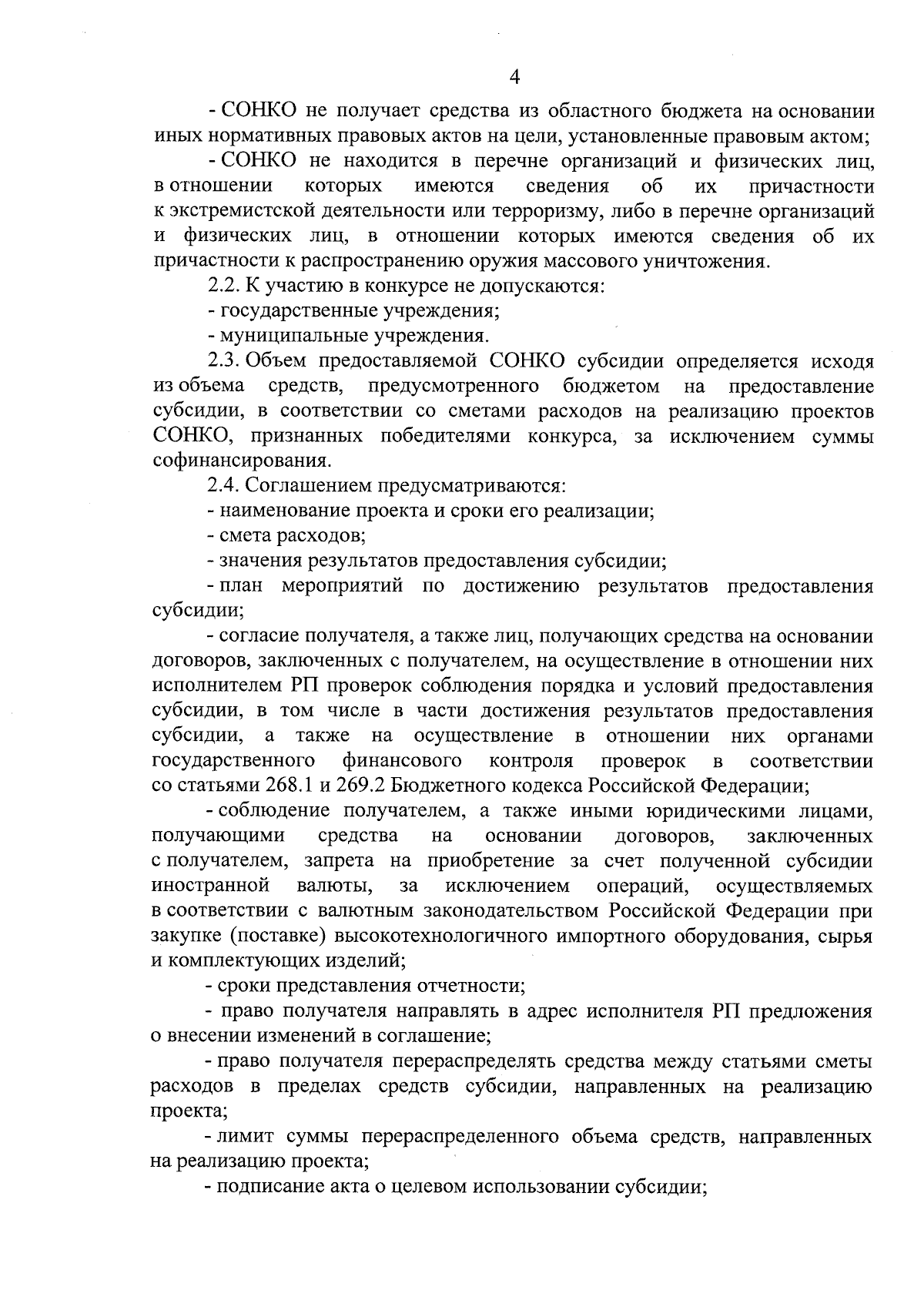 4

- СОНКО не получает средства из областного бюджета на основании иных нормативных правовых актов на цели, установленные правовым актом;

- СОНКО не находится в перечне организаций и физических лиц, в отношении которых имеются сведения об их причастности к экстремистской деятельности или терроризму, либо в перечне организаций и физических лиц, в отношении которых имеются сведения об их причастности к распространению оружия массового уничтожения.

2.2. К участию в конкурсе не допускаются:

- государственные учреждения;

- муниципальные учреждения.

2.3. Объем предоставляемой СОНКО субсидии определяется исходя из объема средств, предусмотренного бюджетом на предоставление субсидии, в соответствии со сметами расходов на реализацию проектов СОНКО, признанных победителями конкурса, за исключением суммы софинансирования.

2.4. Соглашением предусматриваются:

- наименование проекта и сроки его реализации;

- смета расходов;

- значения результатов предоставления субсидии;

- план мероприятий по достижению результатов предоставления субсидии;

- согласие получателя, а также лиц, получающих средства на основании договоров, заключенных с получателем, на осуществление в отношении них исполнителем РП проверок соблюдения порядка и условий предоставления субсидии, в том числе в части достижения результатов предоставления субсидии, а также на осуществление в отношении них органами государственного финансового контроля проверок в соответствии со статьями 268.1 и 269.2 Бюджетного кодекса Российской Федерации;

- соблюдение получателем, а также иными юридическими лицами, получающими средства на основании договоров, заключенных с получателем, запрета на приобретение за счет полученной субсидии иностранной валюты, за исключением операций, осуществляемых в соответствии с валютным законодательством Российской Федерации при закупке (поставке) высокотехнологичного импортного оборудования, сырья и комплектующих изделий;

- сроки представления отчетности;

- право получателя направлять в адрес исполнителя РП предложения о внесении изменений в соглашение;

- право получателя перераспределять средства между статьями сметы расходов в пределах средств субсидии, направленных на реализацию проекта;

- лимит суммы перераспределенного объема средств, направленных на реализацию проекта;

- подписание акта о целевом использовании субсидии;